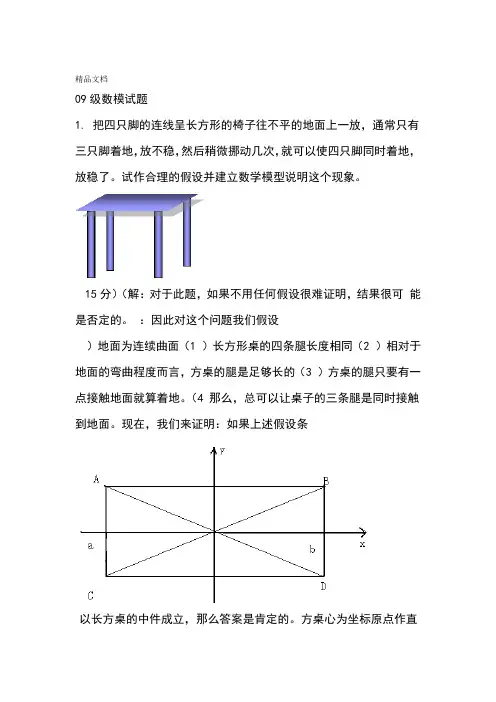 精品文档

09 级数模试题

1. 把四只脚的连线呈长方形的椅子往不平的地面上一放，通常只有三只脚着地，放不稳，然后稍微挪动几次，就可以使四只脚同时着地，放稳了。试作合理的假设并建立数学模型说明这个现象。

15 分）（解：对于此题，如果不用任何假设很难证明，结果很可 能是否定的。 ：因此对这个问题我们假设

）地面为连续曲面（1 ）长方形桌的四条腿长度相同（2 ）相对于地面的弯曲程度而言，方桌的腿是足够长的（3 ）方桌的腿只要有一点接触地面就算着地。（4 那么，总可以让桌子的三条腿是同时接触到地面。现在，我们来证明：如果上述假设条

y

A

B

a

b

x

C

D

以长方桌的中件成立，那么答案是肯定的。方桌心为坐标原点作直